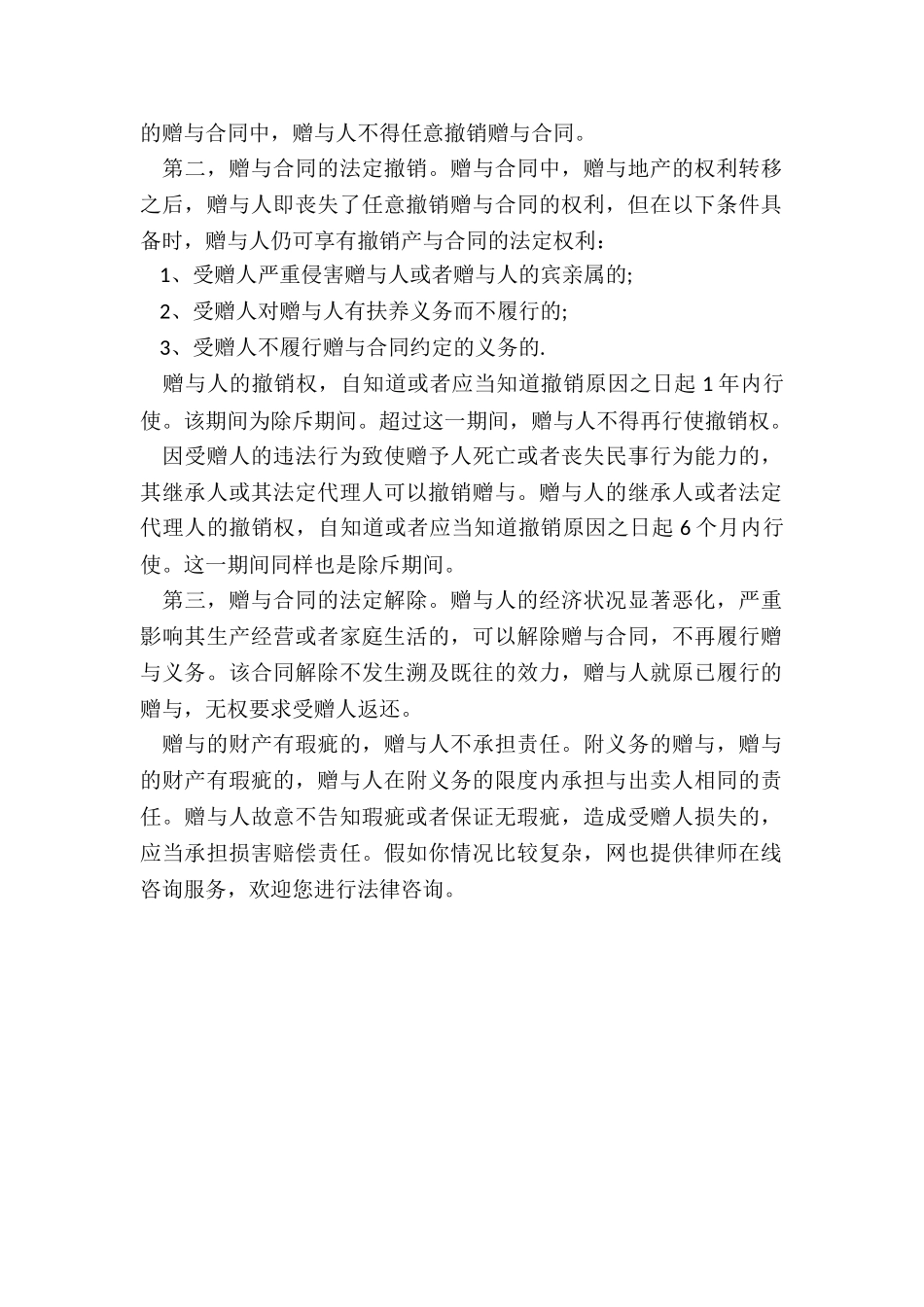 的赠与合同中，赠与人不得任意撤销赠与合同。

第二，赠与合同的法定撤销。赠与合同中，赠与地产的权利转移之后，赠与人即丧失了任意撤销赠与合同的权利，但在以下条件具备时，赠与人仍可享有撤销产与合同的法定权利：

1、受赠人严重侵害赠与人或者赠与人的宾亲属的;

2、受赠人对赠与人有扶养义务而不履行的;

3、受赠人不履行赠与合同约定的义务的.

赠与人的撤销权，自知道或者应当知道撤销原因之日起 1 年内行使。该期间为除斥期间。超过这一期间，赠与人不得再行使撤销权。

因受赠人的违法行为致使赠予人死亡或者丧失民事行为能力的，其继承人或其法定代理人可以撤销赠与。赠与人的继承人或者法定代理人的撤销权，自知道或者应当知道撤销原因之日起 6 个月内行使。这一期间同样也是除斥期间。

第三，赠与合同的法定解除。赠与人的经济状况显著恶化，严重影响其生产经营或者家庭生活的，可以解除赠与合同，不再履行赠与义务。该合同解除不发生溯及既往的效力，赠与人就原已履行的赠与，无权要求受赠人返还。

赠与的财产有瑕疵的，赠与人不承担责任。附义务的赠与，赠与的财产有瑕疵的，赠与人在附义务的限度内承担与出卖人相同的责任。赠与人故意不告知瑕疵或者保证无瑕疵，造成受赠人损失的，应当承担损害赔偿责任。假如你情况比较复杂，网也提供律师在线咨询服务，欢迎您进行法律咨询。